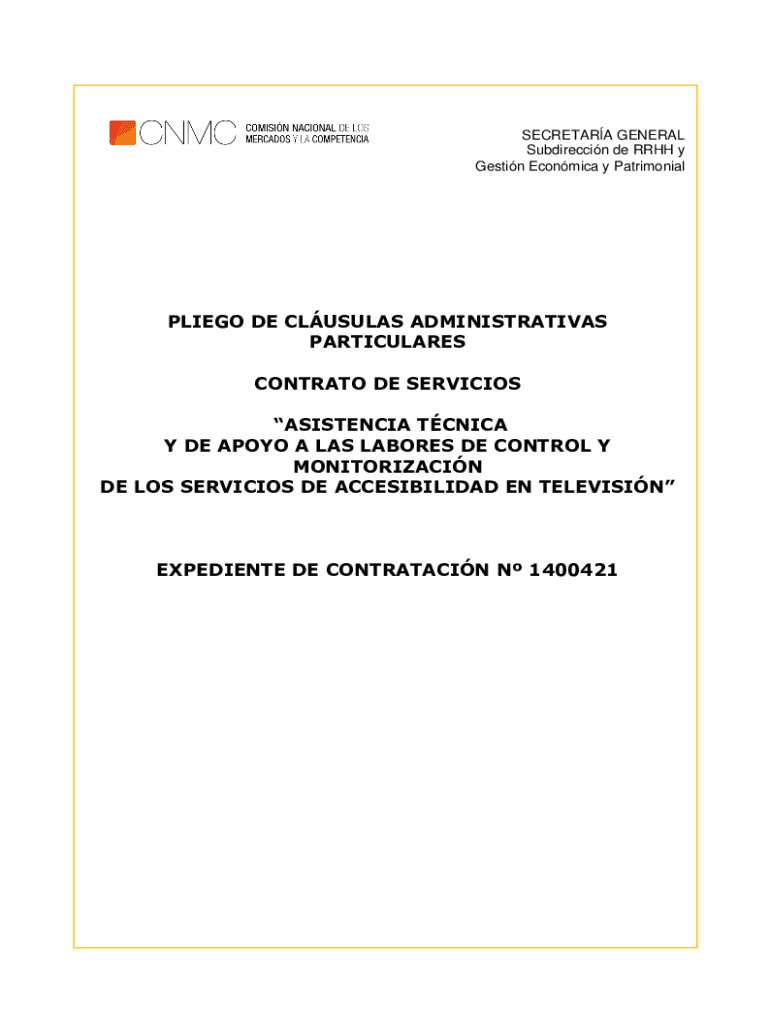 CNMC COMISIÓN NACIONAL DE LOS MERCADOS Y LA COMPETENCIA

SECRETARÍA GENERAL
Subdirección de RRHH y
Gestión Económica y Patrimonial

PLIEGO DE CLÁUSULAS ADMINISTRATIVAS PARTICULARES

CONTRATO DE SERVICIOS

“ASISTENCIA TÉCNICA
Y DE APOYO A LAS LABORES DE CONTROL Y MONITORIZACIÓN
DE LOS SERVICIOS DE ACCESIBILIDAD EN TELEVISIÓN”

EXPEDIENTE DE CONTRATACIÓN Nº 1400421